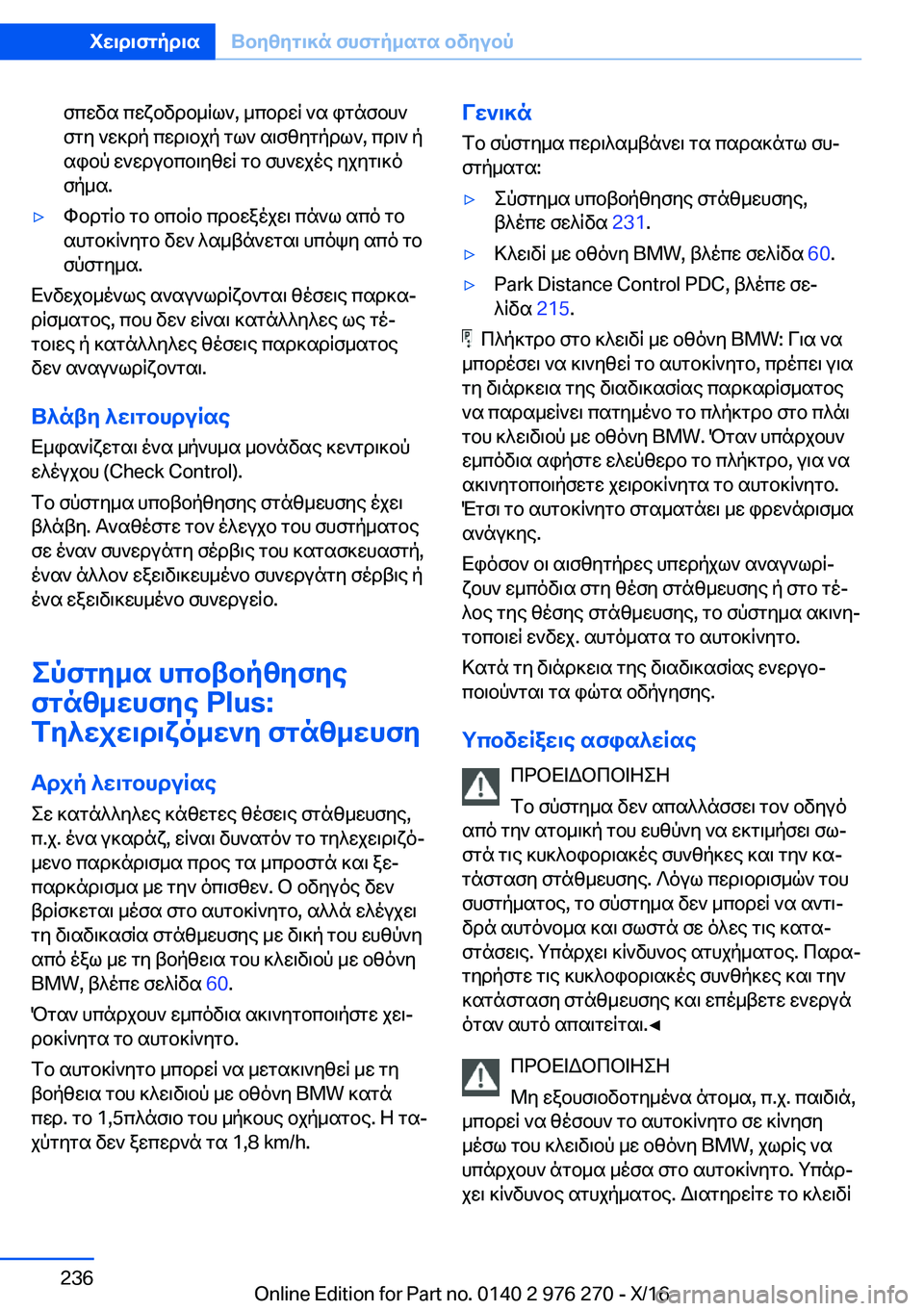 Χειριστήρια Βοηθητικά συστήματα οδηγού

σπεδα πεζοδρομίων, μπορεί να φτάσουν στη νεκρή περιοχή των αισθητήρων, πριν ή αφού ενεργοποιηθεί το συνεχές ηχητικό σήμα.

▷ Φορτίο το οποίο προεξέχει πάνω από το αυτοκίνητο δεν λαμβάνεται υπόψη από το σύστημα.

Ενδεχομένως αναγνωρίζονται θέσεις παρκαρίσματος, που δεν είναι κατάλληλες ως τέτοιες ή κατάλληλες θέσεις παρκαρίσματος δεν αναγνωρίζονται.

Βλάβη λειτουργίας

Εμφανίζεται ένα μήνυμα μονάδας κεντρικού ελέγχου (Check Control).

Το σύστημα υποβοήθησης στάθμευσης έχει βλάβη. Αναθέστε τον έλεγχο του συστήματος σε έναν συνεργάτη σέρβις του κατασκευαστή, έναν άλλον εξειδικευμένο συνεργάτη σέρβις ή ένα εξειδικευμένο συνεργείο.

Σύστημα υποβοήθησης στάθμευσης Plus: Τηλεχειριζόμενη στάθμευση

Αρχή λειτουργίας

Σε κατάλληλες κάθετες θέσεις στάθμευσης, π.χ. ένα γκαράζ, είναι δυνατόν το τηλεχειριζόμενο παρκάρισμα προς τα μπροστά και ξεπαρκάρισμα με την όπισθεν. Ο οδηγός δεν βρίσκεται μέσα στο αυτοκίνητο, αλλά ελέγχει τη διαδικασία στάθμευσης με δική του ευθύνη από έξω με τη βοήθεια του κλειδιού με οθόνη BMW, βλέπε σελίδα 60.

Όταν υπάρχουν εμπόδια ακινητοποιήστε χειροκίνητα το αυτοκίνητο.

Το αυτοκίνητο μπορεί να μετακινηθεί με τη βοήθεια του κλειδιού με οθόνη BMW κατά περ. το 1,5πλάσιο του μήκους οχήματος. Η ταχύτητα δεν ξεπερνά τα 1,8 km/h.

Γενικά

Το σύστημα περιλαμβάνει τα παρακάτω συστήματα:

▷ Σύστημα υποβοήθησης στάθμευσης, βλέπε σελίδα 231.

▷ Κλειδί με οθόνη BMW, βλέπε σελίδα 60.

▷ Park Distance Control PDC, βλέπε σελίδα 215.

Πλήκτρο στο κλειδί με οθόνη BMW: Για να μπορέσει να κινηθεί το αυτοκίνητο, πρέπει για τη διάρκεια της διαδικασίας παρκαρίσματος να παραμείνει πατημένο το πλήκτρο στο πλάι του κλειδιού με οθόνη BMW. Όταν υπάρχουν εμπόδια αφήστε ελεύθερο το πλήκτρο, για να ακινητοποιήσετε χειροκίνητα το αυτοκίνητο. Έτσι το αυτοκίνητο σταματάει με φρενάρισμα ανάγκης.

Εφόσον οι αισθητήρες υπερήχων αναγνωρίζουν εμπόδια στη θέση στάθμευσης ή στο τέλος της θέσης στάθμευσης, το σύστημα ακινητοποιεί ενδεχ. αυτόματα το αυτοκίνητο.

Κατά τη διάρκεια της διαδικασίας ενεργοποιούνται τα φώτα οδήγησης.

Υποδείξεις ασφαλείας

ΠΡΟΕΙΔΟΠΟΙΗΣΗ

Το σύστημα δεν απαλλάσσει τον οδηγό από την ατομική του ευθύνη να εκτιμήσει σωστά τις κυκλοφοριακές συνθήκες και την κατάσταση στάθμευσης. Λόγω περιορισμών του συστήματος, το σύστημα δεν μπορεί να αντιδρά αυτόνομα και σωστά σε όλες τις καταστάσεις. Υπάρχει κίνδυνος ατυχήματος. Παρατηρήστε τις κυκλοφοριακές συνθήκες και την κατάσταση στάθμευσης και επέμβετε ενεργά όταν αυτό απαιτείται.◄

ΠΡΟΕΙΔΟΠΟΙΗΣΗ

Μη εξουσιοδοτημένα άτομα, π.χ. παιδιά, μπορεί να θέσουν το αυτοκίνητο σε κίνηση μέσω του κλειδιού με οθόνη BMW, χωρίς να υπάρχουν άτομα μέσα στο αυτοκίνητο. Υπάρχει κίνδυνος ατυχήματος. Διατηρείτε το κλειδί

236

Online Edition for Part no. 0140 2 976 270 - X/16

carmanualsonline.info